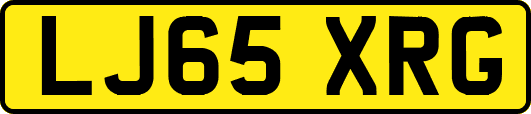 LJ65 XRG